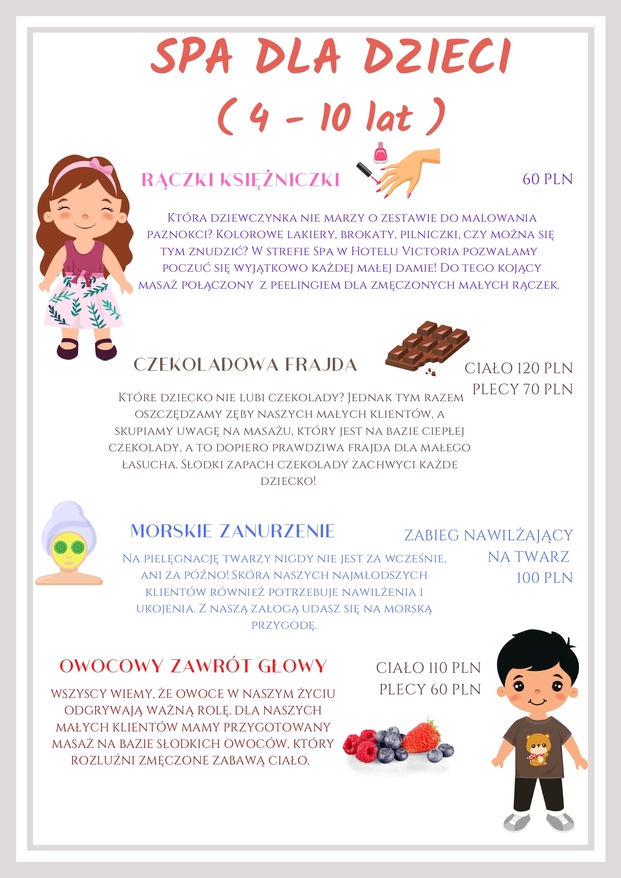 SPA DLA DZIECI
( 4 - 10 lat )

RĄCZKI KSIĘŻNICZKI

60 PLN

Która dziewczynka nie marzy o zestawie do malowania paznokci? Kolorowe lakiery, brokaty, pilniczki, czy można się tym znudzić? W strefie Spa w Hotelu Victoria pozwalamy poczuć się wyjątkowo każdej małej damie! Do tego kojący masaż połączony z peelingiem dla zmęczonych małych rączek.

CZEKOLADOWA FRAJDA

CIAŁO 120 PLN
PLECY 70 PLN

Które dziecko nie lubi czekolady? Jednak tym razem oszczędzamy zęby naszych małych klientów, a skupiamy uwagę na masażu, który jest na bazie ciepłej czekolady, a to dopiero prawdziwa frajda dla małego łasucha. Słodki zapach czekolady zachwyci każde dziecko!

MORSKIE ZANURZENIE

ZABIEG NAWILŻAJĄCY NA TWARZ
100 PLN

Na pielęgnację twarzy nigdy nie jest za wcześnie, ani za późno! Skóra naszych najmłodszych klientów również potrzebuje nawilżenia i ukojenia. Z naszą załogą udasz się na morską przygodę.

OWOCOWY ZAWRÓT GŁOWY

CIAŁO 110 PLN
PLECY 60 PLN

Wszyscy wiemy, że owoce w naszym życiu odgrywają ważną rolę. Dla naszych małych klientów mamy przygotowany masaż na bazie słodkich owoców, który rozluźni zmęczone zabawą ciało.